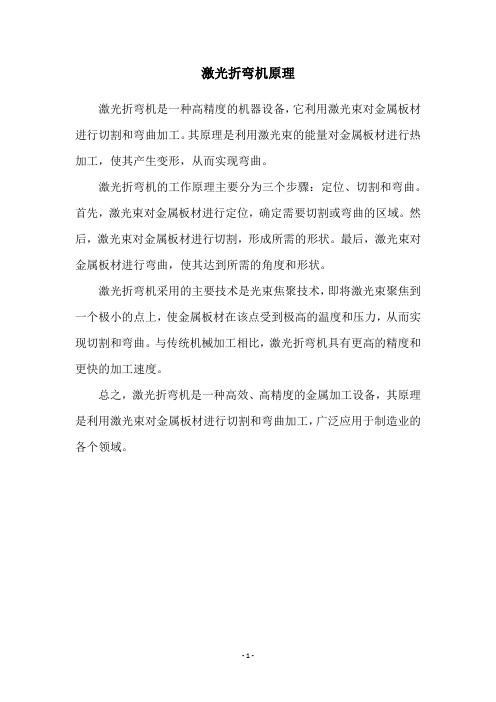 激光折弯机原理

激光折弯机是一种高精度的机器设备，它利用激光束对金属板材进行切割和弯曲加工。其原理是利用激光束的能量对金属板材进行热加工，使其产生变形，从而实现弯曲。

激光折弯机的工作原理主要分为三个步骤：定位、切割和弯曲。首先，激光束对金属板材进行定位，确定需要切割或弯曲的区域。然后，激光束对金属板材进行切割，形成所需的形状。最后，激光束对金属板材进行弯曲，使其达到所需的角度和形状。

激光折弯机采用的主要技术是光束焦聚技术，即将激光束聚焦到一个极小的点上，使金属板材在该点受到极高的温度和压力，从而实现切割和弯曲。与传统机械加工相比，激光折弯机具有更高的精度和更快的加工速度。

总之，激光折弯机是一种高效、高精度的金属加工设备，其原理是利用激光束对金属板材进行切割和弯曲加工，广泛应用于制造业的各个领域。

- 1 -